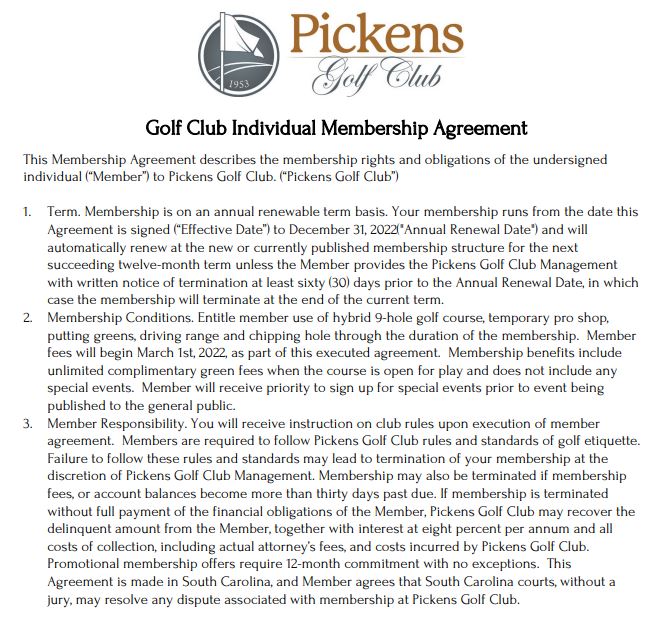 1953

Pickens
Golf Club

Golf Club Individual Membership Agreement

This Membership Agreement describes the membership rights and obligations of the undersigned individual ("Member") to Pickens Golf Club. ("Pickens Golf Club")

1. Term. Membership is on an annual renewable term basis. Your membership runs from the date this Agreement is signed ("Effective Date") to December 31, 2022("Annual Renewal Date") and will automatically renew at the new or currently published membership structure for the next succeeding twelve-month term unless the Member provides the Pickens Golf Club Management with written notice of termination at least sixty (30) days prior to the Annual Renewal Date, in which case the membership will terminate at the end of the current term.
2. Membership Conditions. Entitle member use of hybrid 9-hole golf course, temporary pro shop, putting greens, driving range and chipping hole through the duration of the membership. Member fees will begin March 1st, 2022, as part of this executed agreement. Membership benefits include unlimited complimentary green fees when the course is open for play and does not include any special events. Member will receive priority to sign up for special events prior to event being published to the general public.
3. Member Responsibility. You will receive instruction on club rules upon execution of member agreement. Members are required to follow Pickens Golf Club rules and standards of golf etiquette. Failure to follow these rules and standards may lead to termination of your membership at the discretion of Pickens Golf Club Management. Membership may also be terminated if membership fees, or account balances become more than thirty days past due. If membership is terminated without full payment of the financial obligations of the Member, Pickens Golf Club may recover the delinquent amount from the Member, together with interest at eight percent per annum and all costs of collection, including actual attorney's fees, and costs incurred by Pickens Golf Club. Promotional membership offers require 12-month commitment with no exceptions. This Agreement is made in South Carolina, and Member agrees that South Carolina courts, without a jury, may resolve any dispute associated with membership at Pickens Golf Club.